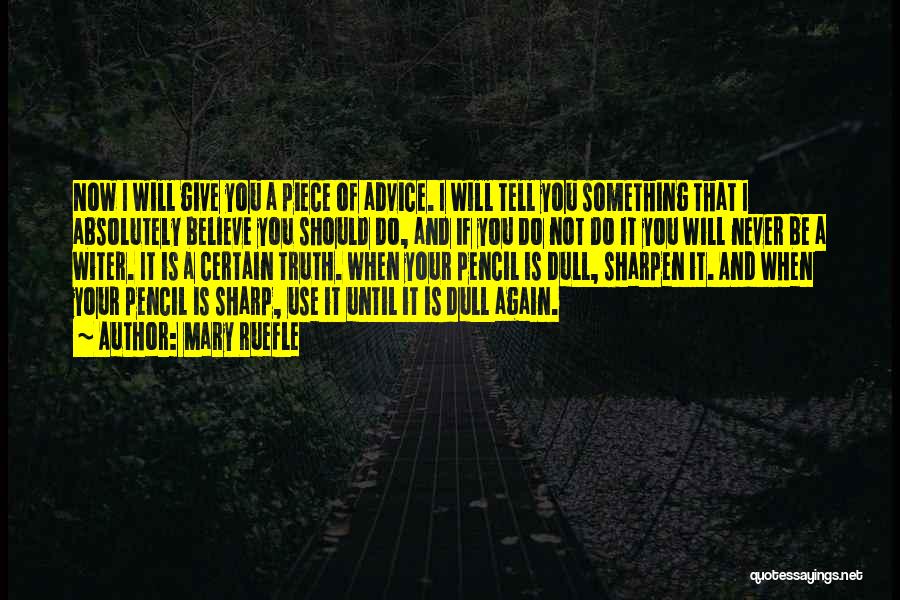 NOW I WILL GIVE YOU A PIECE OF ADVICE. I WILL TELL YOU SOMETHING THAT I ABSOLUTELY BELIEVE YOU SHOULD DO, AND IF YOU DO NOT DO IT YOU WILL NEVER BE A WITER. IT IS A CERTAIN TRUTH. WHEN YOUR PENCIL IS DULL, SHARPEN IT. AND WHEN YOUR PENCIL IS SHARP, USE IT UNTIL IT IS DULL AGAIN.
~ AUTHOR: MARY RUEFLE

quotessayings.net